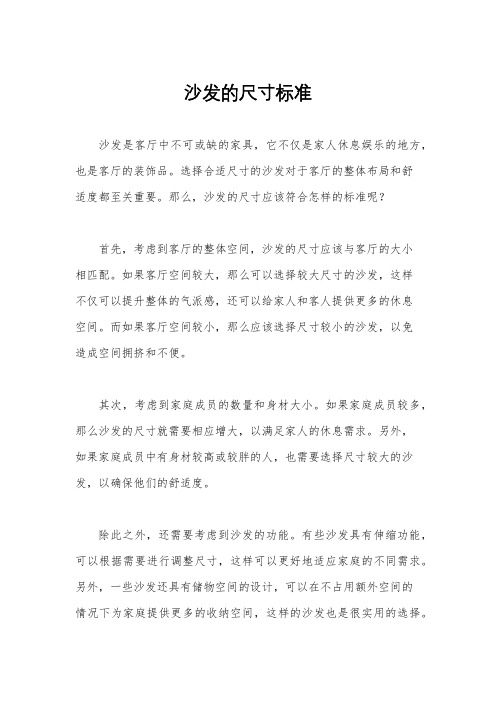 沙发的尺寸标准

沙发是客厅中不可或缺的家具，它不仅是家人休息娱乐的地方，也是客厅的装饰品。选择合适尺寸的沙发对于客厅的整体布局和舒适度都至关重要。那么，沙发的尺寸应该符合怎样的标准呢？

首先，考虑到客厅的整体空间，沙发的尺寸应该与客厅的大小相匹配。如果客厅空间较大，那么可以选择较大尺寸的沙发，这样不仅可以提升整体的气派感，还可以给家人和客人提供更多的休息空间。而如果客厅空间较小，那么应该选择尺寸较小的沙发，以免造成空间拥挤和不便。

其次，考虑到家庭成员的数量和身材大小。如果家庭成员较多，那么沙发的尺寸就需要相应增大，以满足家人的休息需求。另外，如果家庭成员中有身材较高或较胖的人，也需要选择尺寸较大的沙发，以确保他们的舒适度。

除此之外，还需要考虑到沙发的功能。有些沙发具有伸缩功能，可以根据需要进行调整尺寸，这样可以更好地适应家庭的不同需求。另外，一些沙发还具有储物空间的设计，可以在不占用额外空间的情况下为家庭提供更多的收纳空间，这样的沙发也是很实用的选择。